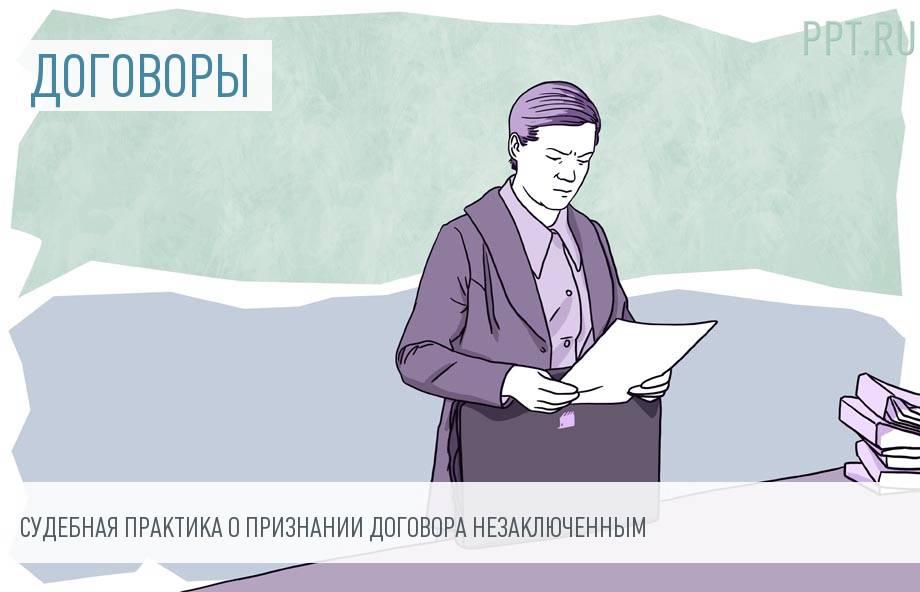 ДОГОВОРЫ

PPT.RU

СУДЕБНАЯ ПРАКТИКА О ПРИЗНАНИИ ДОГОВОРА НЕЗАКЛЮЧЕННЫМ